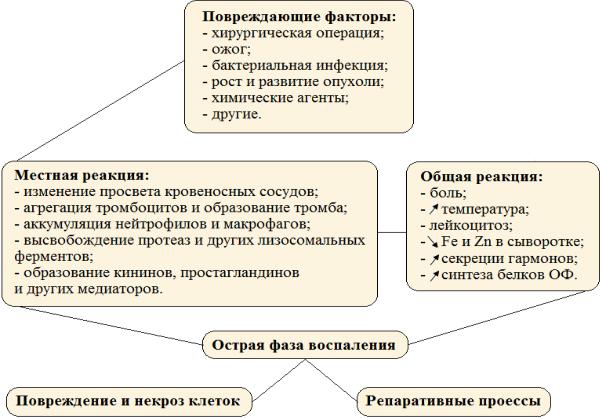 Повреждающие факторы:
- хирургическая операция;
- ожог;
- бактериальная инфекция;
- рост и развитие опухоли;
- химические агенты;
- другие.

Местная реакция:
- изменение просвета кровеносных сосудов;
- агрегация тромбоцитов и образование тромба;
- аккумуляция нейтрофилов и макрофагов;
- высвобождение протеаз и других лизосомальных ферментов;
- образование кининов, простагландинов и других медиаторов.

Общая реакция:
- боль;
- ↗ температура;
- лейкоцитоз;
- ↘ Fe и Zn в сыворотке;
- ↗ секреции гармонов;
- ↗ синтеза белков ОФ.

Острая фаза воспаления

Повреждение и некроз клеток

Репаративные проессы